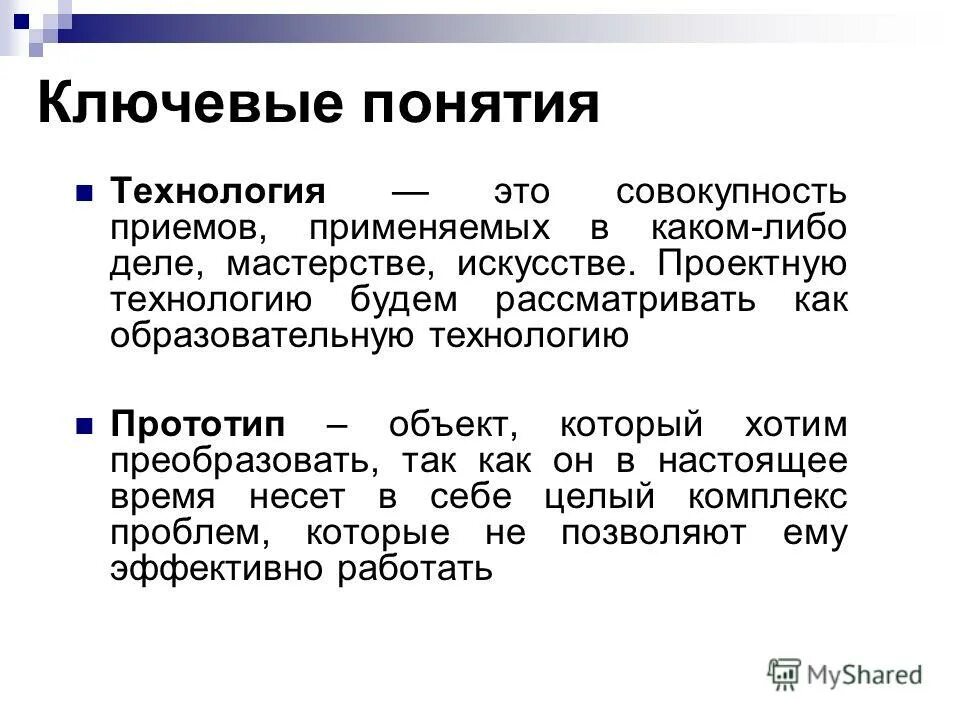 Ключевые понятия

Технология — это совокупность приемов, применяемых в каком-либо деле, мастерстве, искусстве. Проектную технологию будем рассматривать как образовательную технологию

Прототип – объект, который хотим преобразовать, так как он в настоящее время несет в себе целый комплекс проблем, которые не позволяют ему эффективно работать

MyShared